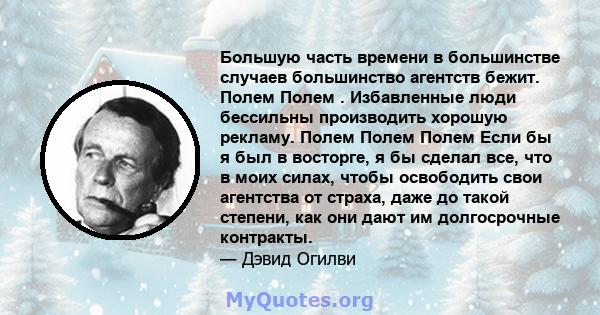 Большую часть времени в большинстве случаев большинство агентств бежит. Полем Полем . Избавленные люди бессильны производить хорошую рекламу. Полем Полем Полем Если бы я был в восторге, я бы сделал все, что в моих силах, чтобы освободить свои агентства от страха, даже до такой степени, как они дают им долгосрочные контракты.
— Дэвид Огилви

MyQuotes.org